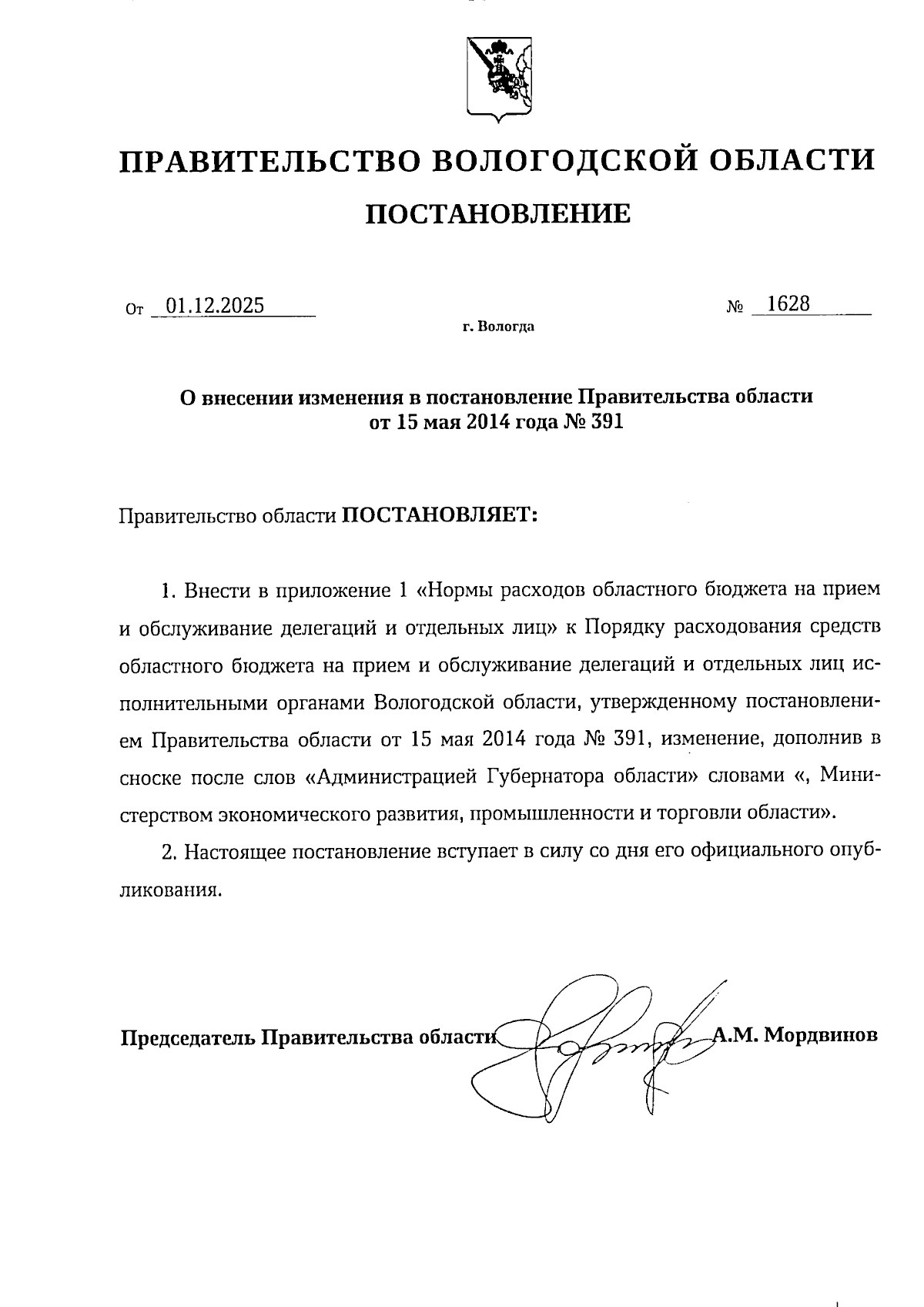 ПРАВИТЕЛЬСТВО ВОЛОГОДСКОЙ ОБЛАСТИ

ПОСТАНОВЛЕНИЕ

От 01.12.2025 № 1628

г. Вологда

О внесении изменения в постановление Правительства области от 15 мая 2014 года № 391

Правительство области ПОСТАНОВЛЯЕТ:

1. Внести в приложение 1 «Нормы расходов областного бюджета на прием и обслуживание делегаций и отдельных лиц» к Порядку расходования средств областного бюджета на прием и обслуживание делегаций и отдельных лиц исполнительными органами Вологодской области, утвержденному постановлением Правительства области от 15 мая 2014 года № 391, изменение, дополнив в сноске после слов «Администрацией Губернатора области» словами «, Министерством экономического развития, промышленности и торговли области».

2. Настоящее постановление вступает в силу со дня его официального опубликования.

Председатель Правительства области А.М. Мордвинов